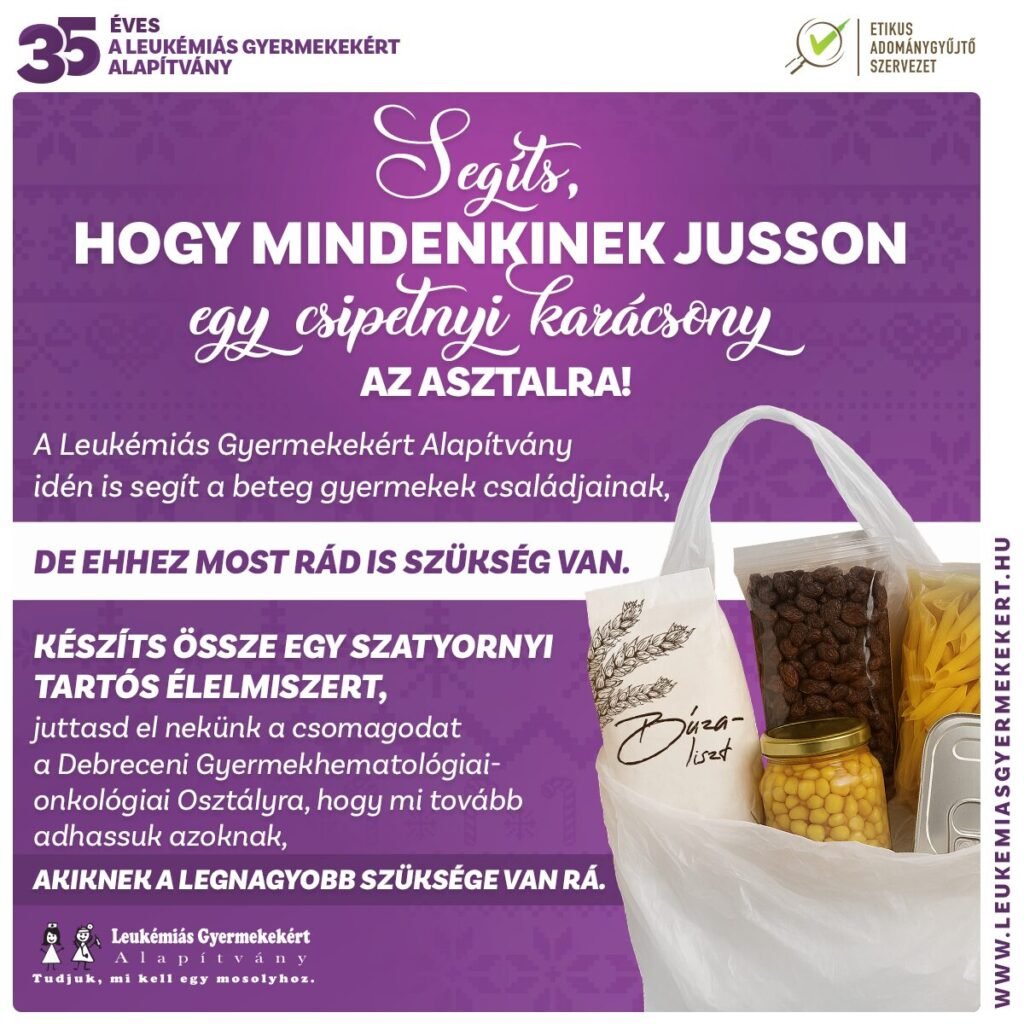 35 ÉVES
A LEUKÉMIÁS GYERMEKEKÉRT
ALAPÍTVÁNY

ETIKUS
ADOMÁNYGYŰJTŐ
SZERVEZET

Segíts,
HOGY MINDENKINEK JUSSON
egy csipetnyi karácsony
AZ ASZTALRA!

A Leukémiás Gyermekekért Alapítvány idén is segít a beteg gyermekek családjainak,

DE EHHEZ MOST RÁD IS SZÜKSÉG VAN.

KÉSZÍTS ÖSSZE EGY SZATYORNYI TARTÓS ÉLELMISZERT,

juttasd el nekünk a csomagodat a Debreceni Gyermekhematológiai-onkológiai Osztályra, hogy mi tovább adhassuk azoknak,

AKIKNEK A LEGNAGYOBB SZÜKSÉGE VAN RÁ.

Búza-liszt

Leukémiás Gyermekekért
Alapítvány
Tudjuk, mi kell egy mosolyhoz.

WWW.LEUKEMIASGYERMEKEKERT.HU